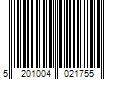 5 201004 021755